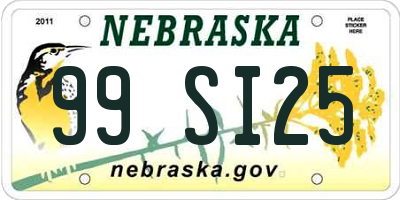 2011

NEBRASKA

PLACE STICKER HERE

99 SI25

nebraska.gov